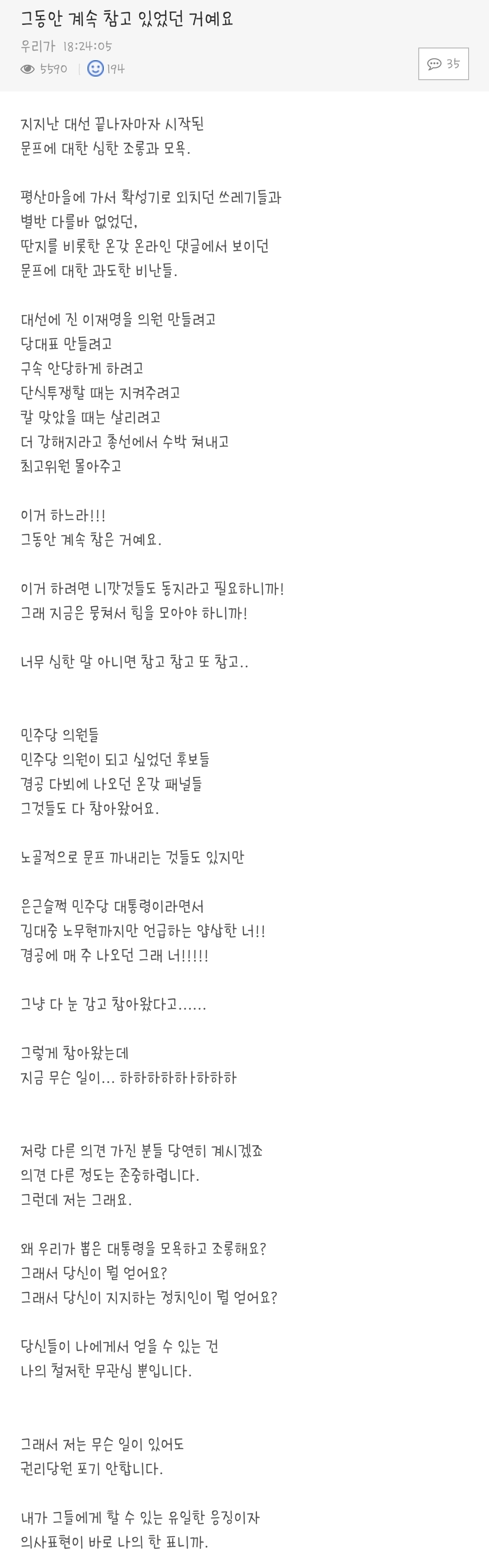 그동안 계속 참고 있었던 거예요

우리가 18:24:05

5590 | 194

35

지지난 대선 끝나자마자 시작된
문프에 대한 심한 조롱과 모욕.

평산마을에 가서 확성기로 외치던 쓰레기들과
별반 다를바 없었던,
딴지를 비롯한 온갖 온라인 댓글에서 보이던
문프에 대한 과도한 비난들.

대선에 진 이재명을 의원 만들려고
당대표 만들려고
구속 안당하게 하려고
단식투쟁할 때는 지켜주려고
칼 맞았을 때는 살리려고
더 강해지라고 총선에서 수박 쳐내고
최고위원 몰아주고

이거 하느라!!!
그동안 계속 참은 거예요.

이거 하려면 니깟것들도 동지라고 필요하니까!
그래 지금은 뭉쳐서 힘을 모아야 하니까!

너무 심한 말 아니면 참고 참고 또 참고..

민주당 의원들
민주당 의원이 되고 싶었던 후보들
겸공 다뵈에 나오던 온갖 패널들
그것들도 다 참아왔어요.

노골적으로 문프 까내리는 것들도 있지만

은근슬쩍 민주당 대통령이라면서
김대중 노무현까지만 언급하는 얍삽한 너!!
겸공에 매 주 나오던 그래 너!!!!!

그냥 다 눈 감고 참아왔다고......

그렇게 참아왔는데
지금 무슨 일이... 하하하하하ㅏ하하하

저랑 다른 의견 가진 분들 당연히 계시겠죠
의견 다른 정도는 존중하렵니다.
그런데 저는 그래요.

왜 우리가 뽑은 대통령을 모욕하고 조롱해요?
그래서 당신이 뭘 얻어요?
그래서 당신이 지지하는 정치인이 뭘 얻어요?

당신들이 나에게서 얻을 수 있는 건
나의 철저한 무관심 뿐입니다.

그래서 저는 무슨 일이 있어도
권리당원 포기 안합니다.

내가 그들에게 할 수 있는 유일한 응징이자
의사표현이 바로 나의 한 표니까.